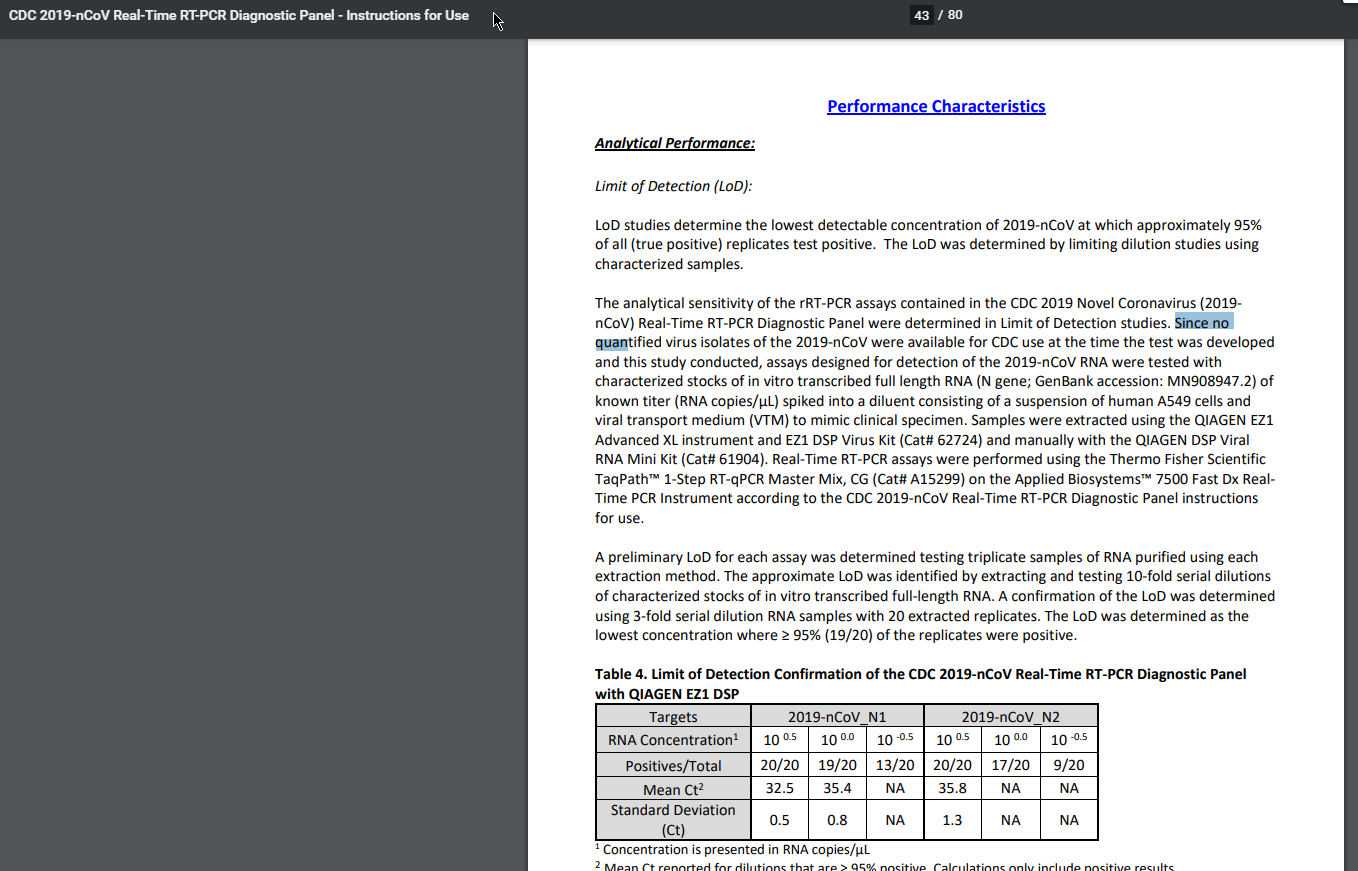 CDC 2019-nCoV Real-Time RT-PCR Diagnostic Panel - Instructions for Use

43 / 80

Performance Characteristics

Analytical Performance:

Limit of Detection (LoD):

LoD studies determine the lowest detectable concentration of 2019-nCoV at which approximately 95% of all (true positive) replicates test positive. The LoD was determined by limiting dilution studies using characterized samples.

The analytical sensitivity of the rRT-PCR assays contained in the CDC 2019 Novel Coronavirus (2019-nCoV) Real-Time RT-PCR Diagnostic Panel were determined in Limit of Detection studies. Since no quantified virus isolates of the 2019-nCoV were available for CDC use at the time the test was developed and this study conducted, assays designed for detection of the 2019-nCoV RNA were tested with characterized stocks of in vitro transcribed full length RNA (N gene; GenBank accession: MN908947.2) of known titer (RNA copies/µL) spiked into a diluent consisting of a suspension of human A549 cells and viral transport medium (VTM) to mimic clinical specimen. Samples were extracted using the QIAGEN EZ1 Advanced XL instrument and EZ1 DSP Virus Kit (Cat# 62724) and manually with the QIAGEN DSP Viral RNA Mini Kit (Cat# 61904). Real-Time RT-PCR assays were performed using the Thermo Fisher Scientific TaqPath™ 1-Step RT-qPCR Master Mix, CG (Cat# A15299) on the Applied Biosystems™ 7500 Fast Dx Real-Time PCR Instrument according to the CDC 2019-nCoV Real-Time RT-PCR Diagnostic Panel instructions for use.

A preliminary LoD for each assay was determined testing triplicate samples of RNA purified using each extraction method. The approximate LoD was identified by extracting and testing 10-fold serial dilutions of characterized stocks of in vitro transcribed full-length RNA. A confirmation of the LoD was determined using 3-fold serial dilution RNA samples with 20 extracted replicates. The LoD was determined as the lowest concentration where ≥ 95% (19/20) of the replicates were positive.

Table 4. Limit of Detection Confirmation of the CDC 2019-nCoV Real-Time RT-PCR Diagnostic Panel with QIAGEN EZ1 DSP

| Targets | 2019-nCoV_N1 | | | 2019-nCoV_N2 | | |
|---|---|---|---|---|---|---|
| RNA Concentration$^1$ | $10^{0.5}$ | $10^{0.0}$ | $10^{-0.5}$ | $10^{0.5}$ | $10^{0.0}$ | $10^{-0.5}$ |
| Positives/Total | 20/20 | 19/20 | 13/20 | 20/20 | 17/20 | 9/20 |
| Mean Ct$^2$ | 32.5 | 35.4 | NA | 35.8 | NA | NA |
| Standard Deviation (Ct) | 0.5 | 0.8 | NA | 1.3 | NA | NA |

$^1$ Concentration is presented in RNA copies/µL
$^2$ Mean Ct reported for dilutions that are ≥ 95% positive. Calculations only include positive results.